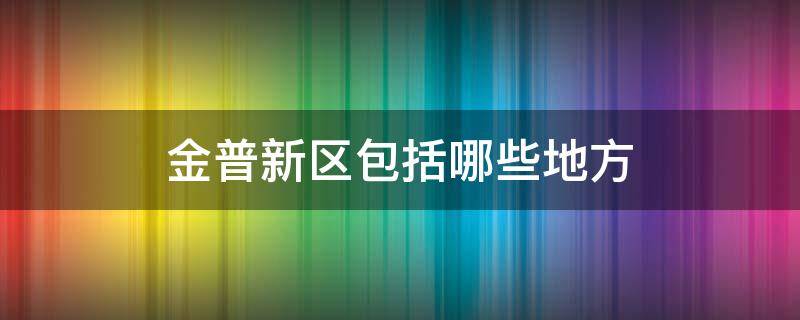 金普新区包括哪些地方